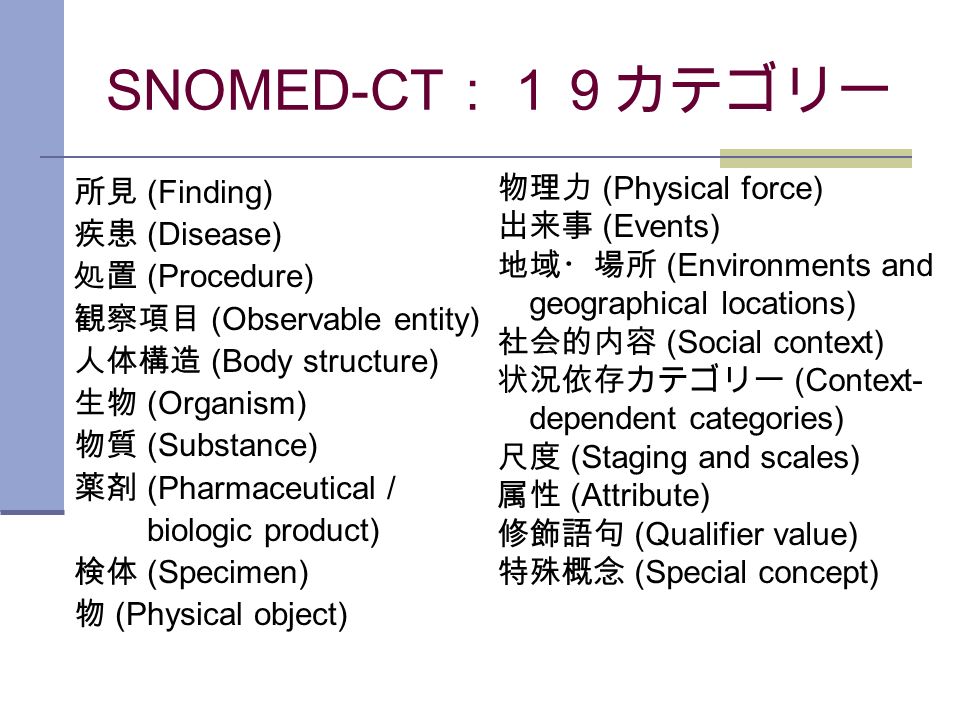 SNOMED-CT：１９カテゴリー

所見 (Finding)
疾患 (Disease)
処置 (Procedure)
観察項目 (Observable entity)
人体構造 (Body structure)
生物 (Organism)
物質 (Substance)
薬剤 (Pharmaceutical / biologic product)
検体 (Specimen)
物 (Physical object)

物理力 (Physical force)
出来事 (Events)
地域・場所 (Environments and geographical locations)
社会的内容 (Social context)
状況依存カテゴリー (Context-dependent categories)
尺度 (Staging and scales)
属性 (Attribute)
修飾語句 (Qualifier value)
特殊概念 (Special concept)